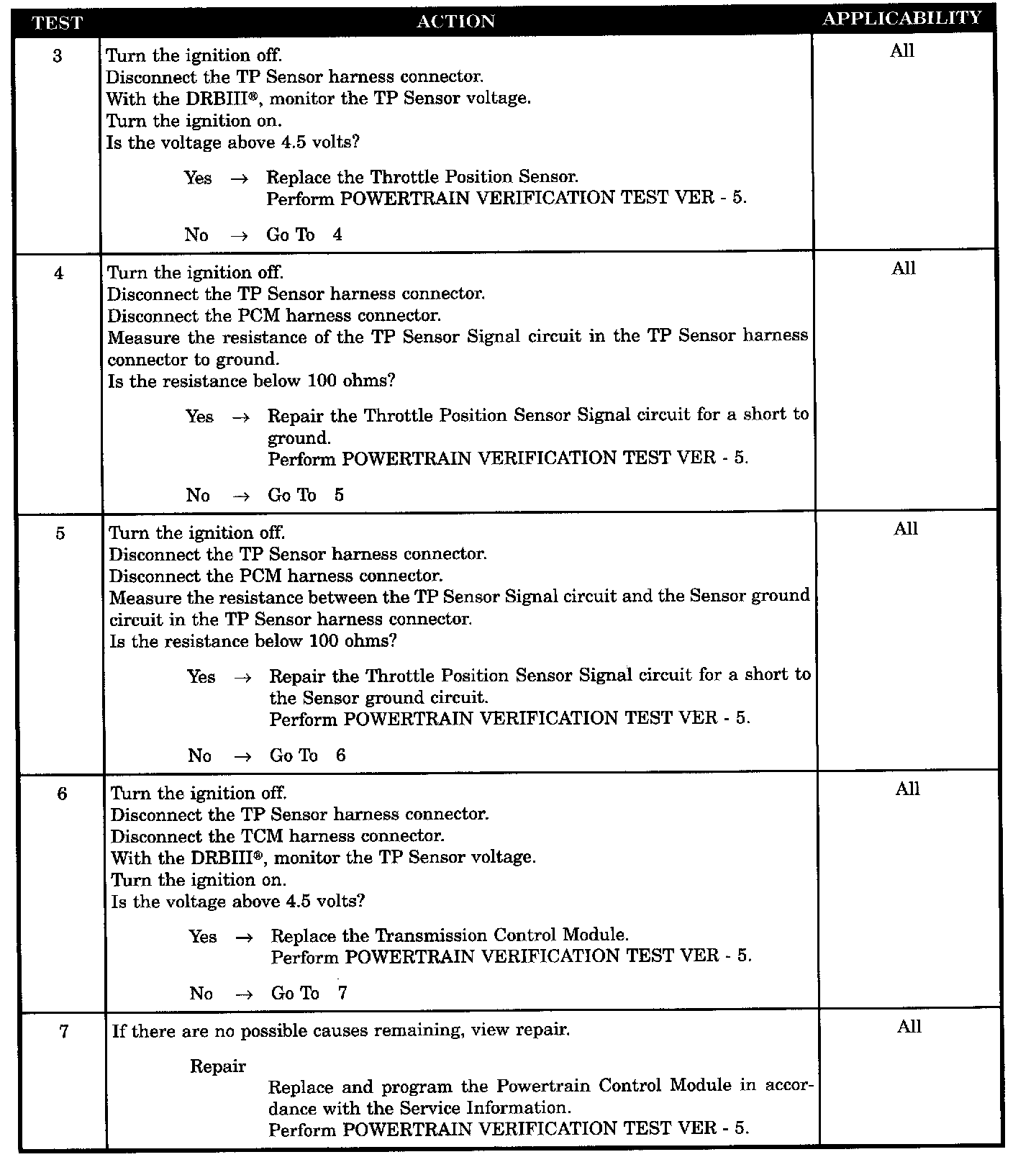 | TEST | ACTION | APPLICABILITY |
|---|---|---|
| 3 | Turn the ignition off.<br>Disconnect the TP Sensor harness connector.<br>With the DRBIII®, monitor the TP Sensor voltage.<br>Turn the ignition on.<br>Is the voltage above 4.5 volts?<br><br>Yes → Replace the Throttle Position Sensor.<br>Perform POWERTRAIN VERIFICATION TEST VER - 5.<br><br>No → Go To 4 | All |
| 4 | Turn the ignition off.<br>Disconnect the TP Sensor harness connector.<br>Disconnect the PCM harness connector.<br>Measure the resistance of the TP Sensor Signal circuit in the TP Sensor harness connector to ground.<br>Is the resistance below 100 ohms?<br><br>Yes → Repair the Throttle Position Sensor Signal circuit for a short to ground.<br>Perform POWERTRAIN VERIFICATION TEST VER - 5.<br><br>No → Go To 5 | All |
| 5 | Turn the ignition off.<br>Disconnect the TP Sensor harness connector.<br>Disconnect the PCM harness connector.<br>Measure the resistance between the TP Sensor Signal circuit and the Sensor ground circuit in the TP Sensor harness connector.<br>Is the resistance below 100 ohms?<br><br>Yes → Repair the Throttle Position Sensor Signal circuit for a short to the Sensor ground circuit.<br>Perform POWERTRAIN VERIFICATION TEST VER - 5.<br><br>No → Go To 6 | All |
| 6 | Turn the ignition off.<br>Disconnect the TP Sensor harness connector.<br>Disconnect the TCM harness connector.<br>With the DRBIII®, monitor the TP Sensor voltage.<br>Turn the ignition on.<br>Is the voltage above 4.5 volts?<br><br>Yes → Replace the Transmission Control Module.<br>Perform POWERTRAIN VERIFICATION TEST VER - 5.<br><br>No → Go To 7 | All |
| 7 | If there are no possible causes remaining, view repair.<br><br>Repair<br>Replace and program the Powertrain Control Module in accordance with the Service Information.<br>Perform POWERTRAIN VERIFICATION TEST VER - 5. | All |